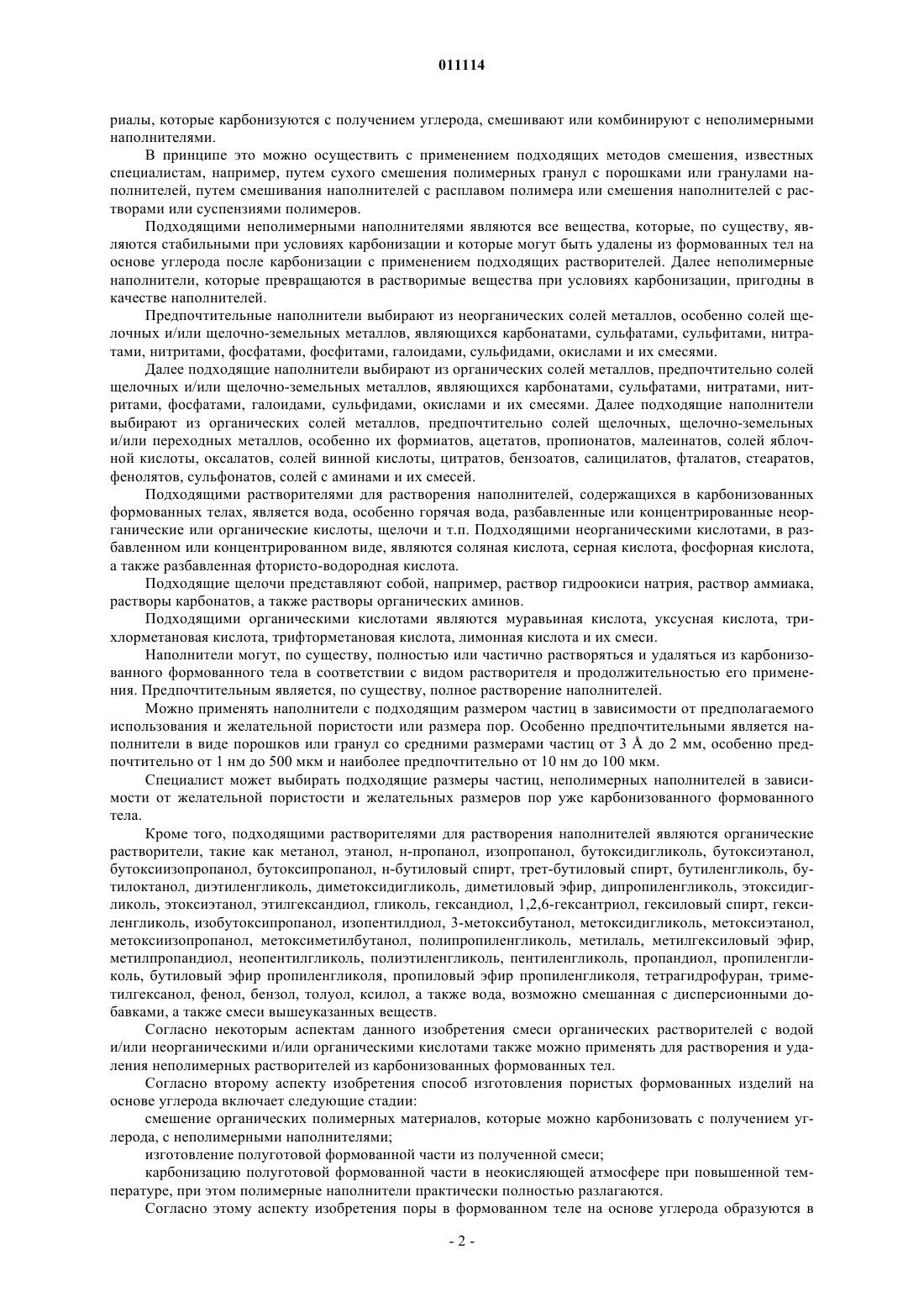 011114

риалы, которые карбонизуются с получением углерода, смешивают или комбинируют с неполимерными наполнителями.

В принципе это можно осуществить с применением подходящих методов смешения, известных специалистам, например, путем сухого смешения полимерных гранул с порошками или гранулами наполнителей, путем смешивания наполнителей с расплавом полимера или смешения наполнителей с растворами или суспензиями полимеров.

Подходящими неполимерными наполнителями являются все вещества, которые, по существу, являются стабильными при условиях карбонизации и которые могут быть удалены из формованных тел на основе углерода после карбонизации с применением подходящих растворителей. Далее неполимерные наполнители, которые превращаются в растворимые вещества при условиях карбонизации, пригодны в качестве наполнителей.

Предпочтительные наполнители выбирают из неорганических солей металлов, особенно солей щелочных и/или щелочно-земельных металлов, являющихся карбонатами, сульфатами, сульфитами, нитратами, нитритами, фосфатами, фосфитами, галоидами, сульфидами, окислами и их смесями.

Далее подходящие наполнители выбирают из органических солей металлов, предпочтительно солей щелочных и/или щелочно-земельных металлов, являющихся карбонатами, сульфатами, нитратами, нитритами, фосфатами, галоидами, сульфидами, окислами и их смесями. Далее подходящие наполнители выбирают из органических солей металлов, предпочтительно солей щелочных, щелочно-земельных и/или переходных металлов, особенно их формиатов, ацетатов, пропионатов, малеинатов, солей яблочной кислоты, оксалатов, солей винной кислоты, цитратов, бензоатов, салицилатов, фталатов, стеаратов, фенолятов, сульфонатов, солей с аминами и их смесей.

Подходящими растворителями для растворения наполнителей, содержащихся в карбонизованных формованных телах, является вода, особенно горячая вода, разбавленные или концентрированные неорганические или органические кислоты, щелочи и т.п. Подходящими неорганическими кислотами, в разбавленном или концентрированном виде, являются соляная кислота, серная кислота, фосфорная кислота, а также разбавленная фтористо-водородная кислота.

Подходящие щелочи представляют собой, например, раствор гидроокиси натрия, раствор аммиака, растворы карбонатов, а также растворы органических аминов.

Подходящими органическими кислотами являются муравьиная кислота, уксусная кислота, трихлорметановая кислота, трифторметановая кислота, лимонная кислота и их смеси.

Наполнители могут, по существу, полностью или частично растворяться и удаляться из карбонизованного формованного тела в соответствии с видом растворителя и продолжительностью его применения. Предпочтительным является, по существу, полное растворение наполнителей.

Можно применять наполнители с подходящим размером частиц в зависимости от предполагаемого использования и желательной пористости или размера пор. Особенно предпочтительными является наполнители в виде порошков или гранул со средними размерами частиц от 3 Å до 2 мм, особенно предпочтительно от 1 нм до 500 мкм и наиболее предпочтительно от 10 нм до 100 мкм.

Специалист может выбирать подходящие размеры частиц, неполимерных наполнителей в зависимости от желательной пористости и желательных размеров пор уже карбонизованного формованного тела.

Кроме того, подходящими растворителями для растворения наполнителей являются органические растворители, такие как метанол, этанол, н-пропанол, изопропанол, бутоксидигликоль, бутоксиэтанол, бутоксиизопропанол, бутоксипропанол, н-бутиловый спирт, трет-бутиловый спирт, бутиленгликоль, бутилоктанол, диэтиленгликоль, диметоксидигликоль, диметиловый эфир, дипропиленгликоль, этоксидигликоль, этоксиэтанол, этилгександиол, гликоль, гександиол, 1,2,6-гексантриол, гексиловый спирт, гексиленгликоль, изобутоксипропанол, изопентилдиол, 3-метоксибутанол, метоксидигликоль, метоксиэтанол, метоксиизопропанол, метоксиметилбутанол, полипропиленгликоль, метилаль, метилгексиловый эфир, метилпропандиол, неопентилгликоль, полиэтиленгликоль, пентиленгликоль, пропандиол, пропиленгликоль, бутиловый эфир пропиленгликоля, пропиловый эфир пропиленгликоля, тетрагидрофуран, триметилгексанол, фенол, бензол, толуол, ксилол, а также вода, возможно смешанная с дисперсионными добавками, а также смеси вышеуказанных веществ.

Согласно некоторым аспектам данного изобретения смеси органических растворителей с водой и/или неорганическими и/или органическими кислотами также можно применять для растворения и удаления неполимерных растворителей из карбонизованных формованных тел.

Согласно второму аспекту изобретения способ изготовления пористых формованных изделий на основе углерода включает следующие стадии:

смешение органических полимерных материалов, которые можно карбонизовать с получением углерода, с неполимерными наполнителями;

изготовление полуготовой формованной части из полученной смеси;

карбонизацию полуготовой формованной части в неокисляющей атмосфере при повышенной температуре, при этом полимерные наполнители практически полностью разлагаются.

Согласно этому аспекту изобретения поры в формованном теле на основе углерода образуются в

- 2 -